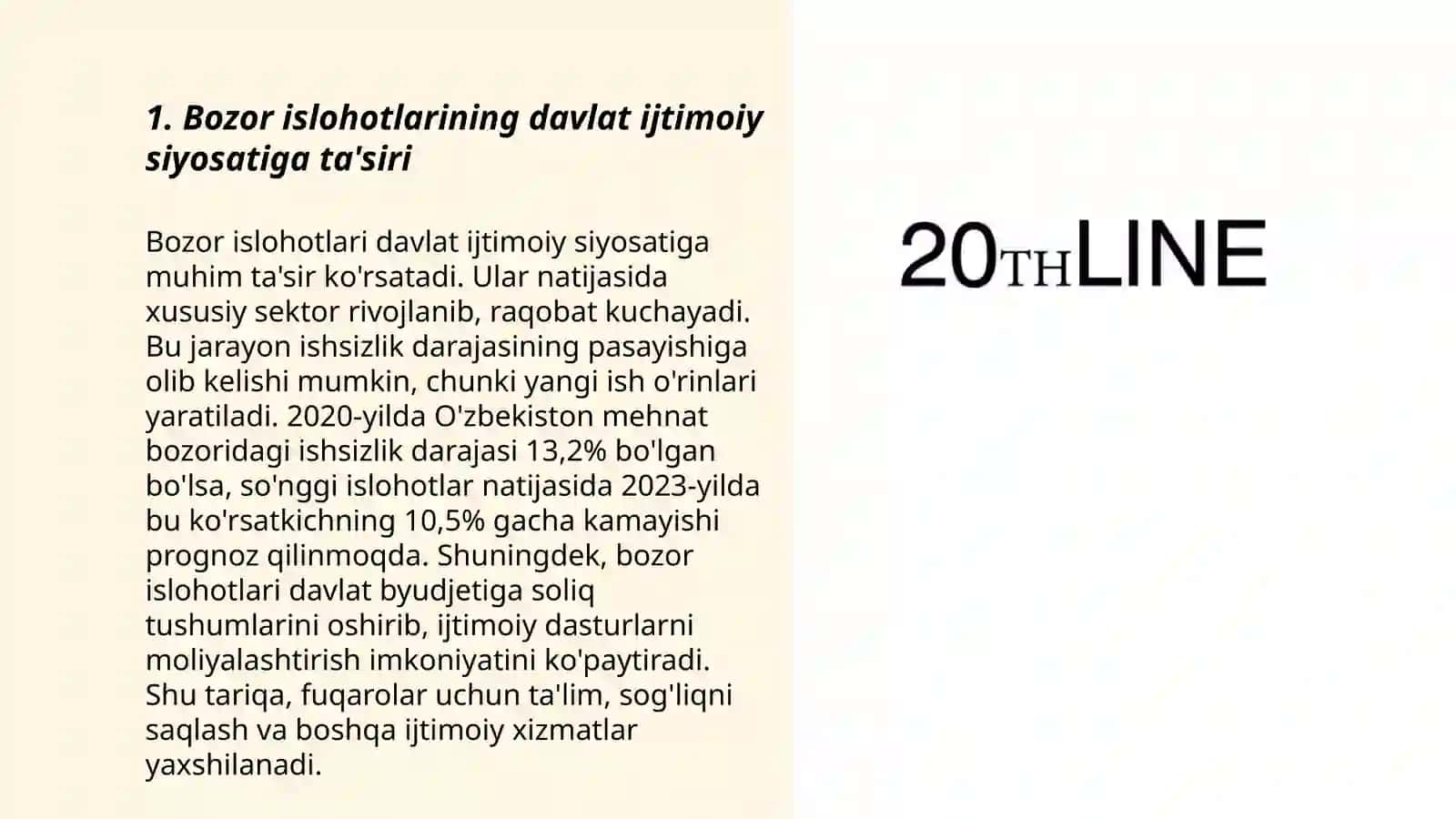 1. Bozor islohotlarining davlat ijtimoiy siyosatiga ta'siri

Bozor islohotlari davlat ijtimoiy siyosatiga muhim ta'sir ko'rsatadi. Ular natijasida xususiy sektor rivojlanib, raqobat kuchayadi. Bu jarayon ishsizlik darajasining pasayishiga olib kelishi mumkin, chunki yangi ish o'rinlari yaratiladi. 2020-yilda O'zbekiston mehnat bozoridagi ishsizlik darajasi 13,2% bo'lgan bo'lsa, so'nggi islohotlar natijasida 2023-yilda bu ko'rsatkichning 10,5% gacha kamayishi prognoz qilinmoqda. Shuningdek, bozor islohotlari davlat byudjetiga soliq tushumlarini oshirib, ijtimoiy dasturlarni moliyalashtirish imkoniyatini ko'paytiradi. Shu tariqa, fuqarolar uchun ta'lim, sog'liqni saqlash va boshqa ijtimoiy xizmatlar yaxshilanadi.

20THLINE